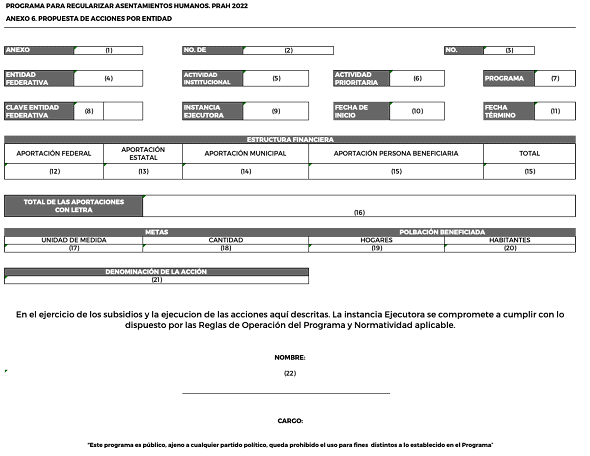 PROGRAMA PARA REGULARIZAR ASENTAMIENTOS HUMANOS. PRAH 2022

ANEXO 6. PROPUESTA DE ACCIONES POR ENTIDAD

ANEXO (1)
NO. DE (2)
NO. (3)

ENTIDAD FEDERATIVA (4)
ACTIVIDAD INSTITUCIONAL (5)
ACTIVIDAD PRIORITARIA (6)
PROGRAMA (7)

CLAVE ENTIDAD FEDERATIVA (8)
INSTANCIA EJECUTORA (9)
FECHA DE INICIO (10)
FECHA TÉRMINO (11)

ESTRUCTURA FINANCIERA

| APORTACIÓN FEDERAL | APORTACIÓN ESTATAL | APORTACIÓN MUNICIPAL | APORTACIÓN PERSONA BENEFICIARIA | TOTAL |
|---|---|---|---|---|
| (12) | (13) | (14) | (15) | (15) |

TOTAL DE LAS APORTACIONES CON LETRA (16)

| METAS | | POLBACIÓN BENEFICIADA | |
|---|---|---|---|
| UNIDAD DE MEDIDA | CANTIDAD | HOGARES | HABITANTES |
| (17) | (18) | (19) | (20) |

DENOMINACIÓN DE LA ACCIÓN
(21)

En el ejercicio de los subsidios y la ejecucion de las acciones aquí descritas. La instancia Ejecutora se compromete a cumplir con lo dispuesto por las Reglas de Operación del Programa y Normatividad aplicable.

NOMBRE:

(22)

CARGO:

"Este programa es público, ajeno a cualquier partido político, queda prohibido el uso para fines distintos a lo establecido en el Programa"